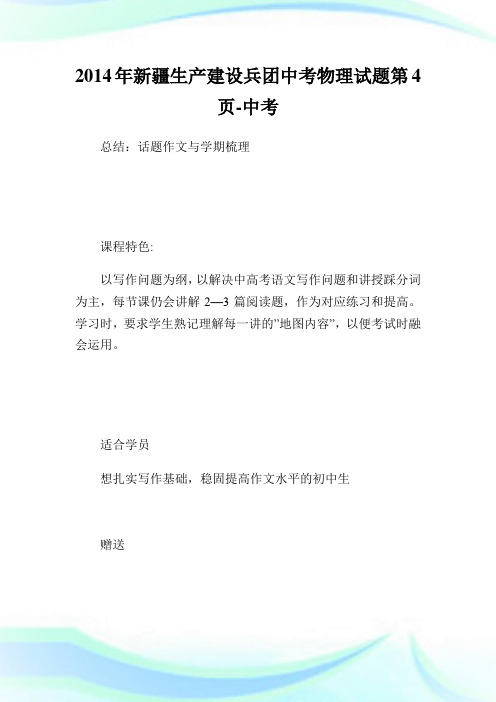 2014年新疆生产建设兵团中考物理试题第4页-中考

总结：话题作文与学期梳理

课程特色:

以写作问题为纲，以解决中高考语文写作问题和讲授踩分词为主，每节课仍会讲解 2—3 篇阅读题，作为对应练习和提高。学习时，要求学生熟记理解每一讲的"地图内容"，以便考试时融会运用。

适合学员

想扎实写作基础，稳固提高作文水平的初中生

赠送